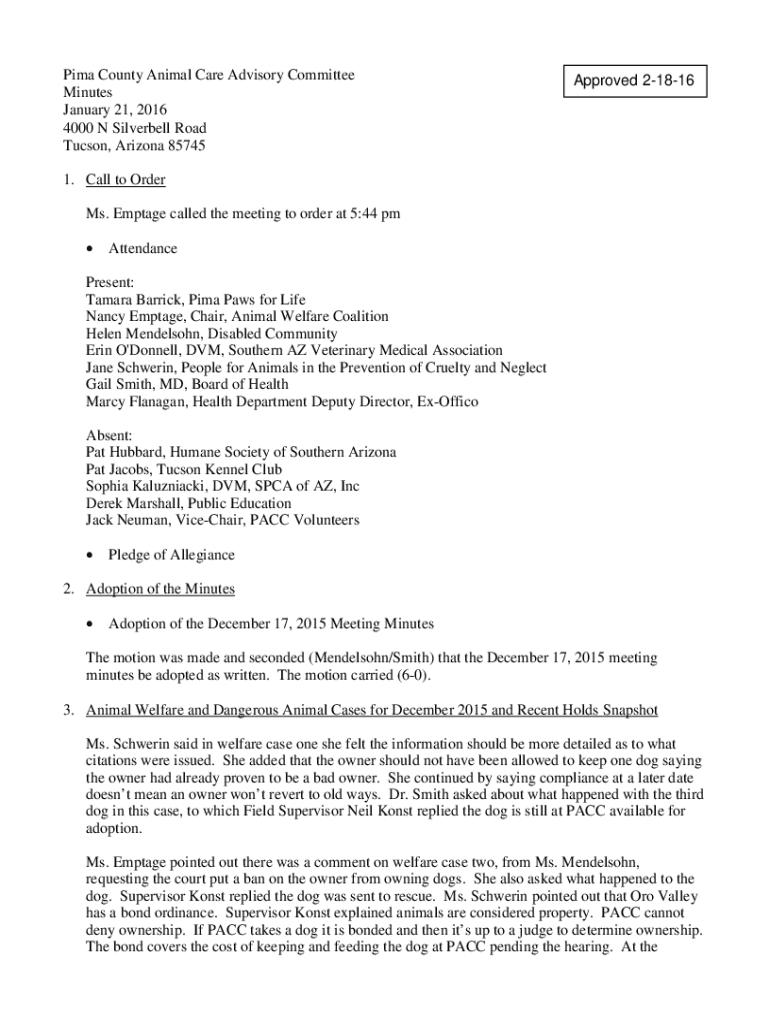 Pima County Animal Care Advisory Committee
Minutes
January 21, 2016
4000 N Silverbell Road
Tucson, Arizona 85745

Approved 2-18-16

1. Call to Order

Ms. Emptage called the meeting to order at 5:44 pm

• Attendance

Present:
Tamara Barrick, Pima Paws for Life
Nancy Emptage, Chair, Animal Welfare Coalition
Helen Mendelsohn, Disabled Community
Erin O'Donnell, DVM, Southern AZ Veterinary Medical Association
Jane Schwerin, People for Animals in the Prevention of Cruelty and Neglect
Gail Smith, MD, Board of Health
Marcy Flanagan, Health Department Deputy Director, Ex-Offico

Absent:
Pat Hubbard, Humane Society of Southern Arizona
Pat Jacobs, Tucson Kennel Club
Sophia Kaluzniacki, DVM, SPCA of AZ, Inc
Derek Marshall, Public Education
Jack Neuman, Vice-Chair, PACC Volunteers

• Pledge of Allegiance

2. Adoption of the Minutes

• Adoption of the December 17, 2015 Meeting Minutes

The motion was made and seconded (Mendelsohn/Smith) that the December 17, 2015 meeting minutes be adopted as written. The motion carried (6-0).

3. Animal Welfare and Dangerous Animal Cases for December 2015 and Recent Holds Snapshot

Ms. Schwerin said in welfare case one she felt the information should be more detailed as to what citations were issued. She added that the owner should not have been allowed to keep one dog saying the owner had already proven to be a bad owner. She continued by saying compliance at a later date doesn't mean an owner won't revert to old ways. Dr. Smith asked about what happened with the third dog in this case, to which Field Supervisor Neil Konst replied the dog is still at PACC available for adoption.

Ms. Emptage pointed out there was a comment on welfare case two, from Ms. Mendelsohn, requesting the court put a ban on the owner from owning dogs. She also asked what happened to the dog. Supervisor Konst replied the dog was sent to rescue. Ms. Schwerin pointed out that Oro Valley has a bond ordinance. Supervisor Konst explained animals are considered property. PACC cannot deny ownership. If PACC takes a dog it is bonded and then it's up to a judge to determine ownership. The bond covers the cost of keeping and feeding the dog at PACC pending the hearing. At the